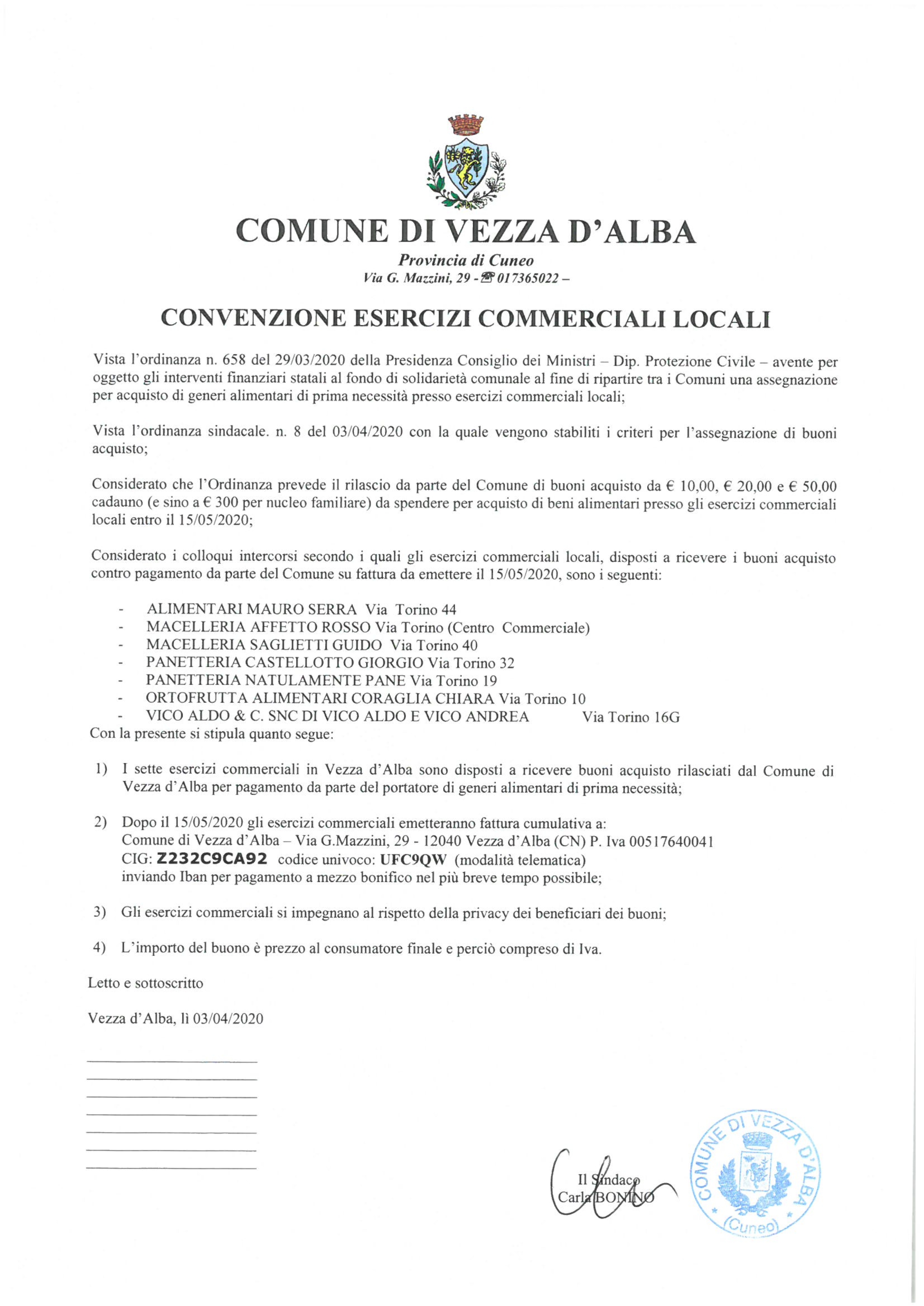 COMUNE DI VEZZA D'ALBA
Provincia di Cuneo
Via G. Mazzini, 29 - ☎ 017365022 –

CONVENZIONE ESERCIZI COMMERCIALI LOCALI

Vista l'ordinanza n. 658 del 29/03/2020 della Presidenza Consiglio dei Ministri – Dip. Protezione Civile – avente per oggetto gli interventi finanziari statali al fondo di solidarietà comunale al fine di ripartire tra i Comuni una assegnazione per acquisto di generi alimentari di prima necessità presso esercizi commerciali locali;

Vista l'ordinanza sindacale. n. 8 del 03/04/2020 con la quale vengono stabiliti i criteri per l'assegnazione di buoni acquisto;

Considerato che l'Ordinanza prevede il rilascio da parte del Comune di buoni acquisto da € 10,00, € 20,00 e € 50,00 cadauno (e sino a € 300 per nucleo familiare) da spendere per acquisto di beni alimentari presso gli esercizi commerciali locali entro il 15/05/2020;

Considerato i colloqui intercorsi secondo i quali gli esercizi commerciali locali, disposti a ricevere i buoni acquisto contro pagamento da parte del Comune su fattura da emettere il 15/05/2020, sono i seguenti:

- ALIMENTARI MAURO SERRA Via Torino 44
- MACELLERIA AFFETTO ROSSO Via Torino (Centro Commerciale)
- MACELLERIA SAGLIETTI GUIDO Via Torino 40
- PANETTERIA CASTELLOTTO GIORGIO Via Torino 32
- PANETTERIA NATULAMENTE PANE Via Torino 19
- ORTOFRUTTA ALIMENTARI CORAGLIA CHIARA Via Torino 10
- VICO ALDO & C. SNC DI VICO ALDO E VICO ANDREA Via Torino 16G

Con la presente si stipula quanto segue:

1) I sette esercizi commerciali in Vezza d'Alba sono disposti a ricevere buoni acquisto rilasciati dal Comune di Vezza d'Alba per pagamento da parte del portatore di generi alimentari di prima necessità;

2) Dopo il 15/05/2020 gli esercizi commerciali emetteranno fattura cumulativa a:
Comune di Vezza d'Alba – Via G.Mazzini, 29 - 12040 Vezza d'Alba (CN) P. Iva 00517640041
CIG: Z232C9CA92 codice univoco: UFC9QW (modalità telematica)
inviando Iban per pagamento a mezzo bonifico nel più breve tempo possibile;

3) Gli esercizi commerciali si impegnano al rispetto della privacy dei beneficiari dei buoni;

4) L'importo del buono è prezzo al consumatore finale e perciò compreso di Iva.

Letto e sottoscritto

Vezza d'Alba, lì 03/04/2020

Il Sindaco
Carla BONINO

COMUNE DI VEZZA D'ALBA (Cuneo)